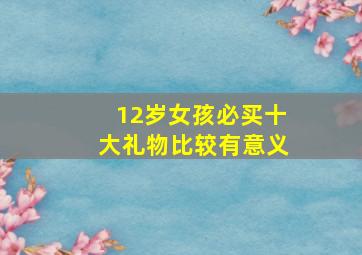 12岁女孩必买十大礼物比较有意义